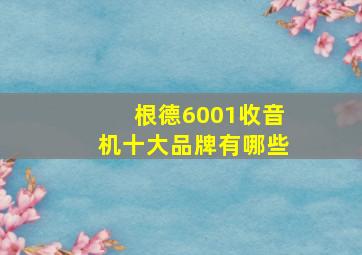 根德6001收音机十大品牌有哪些